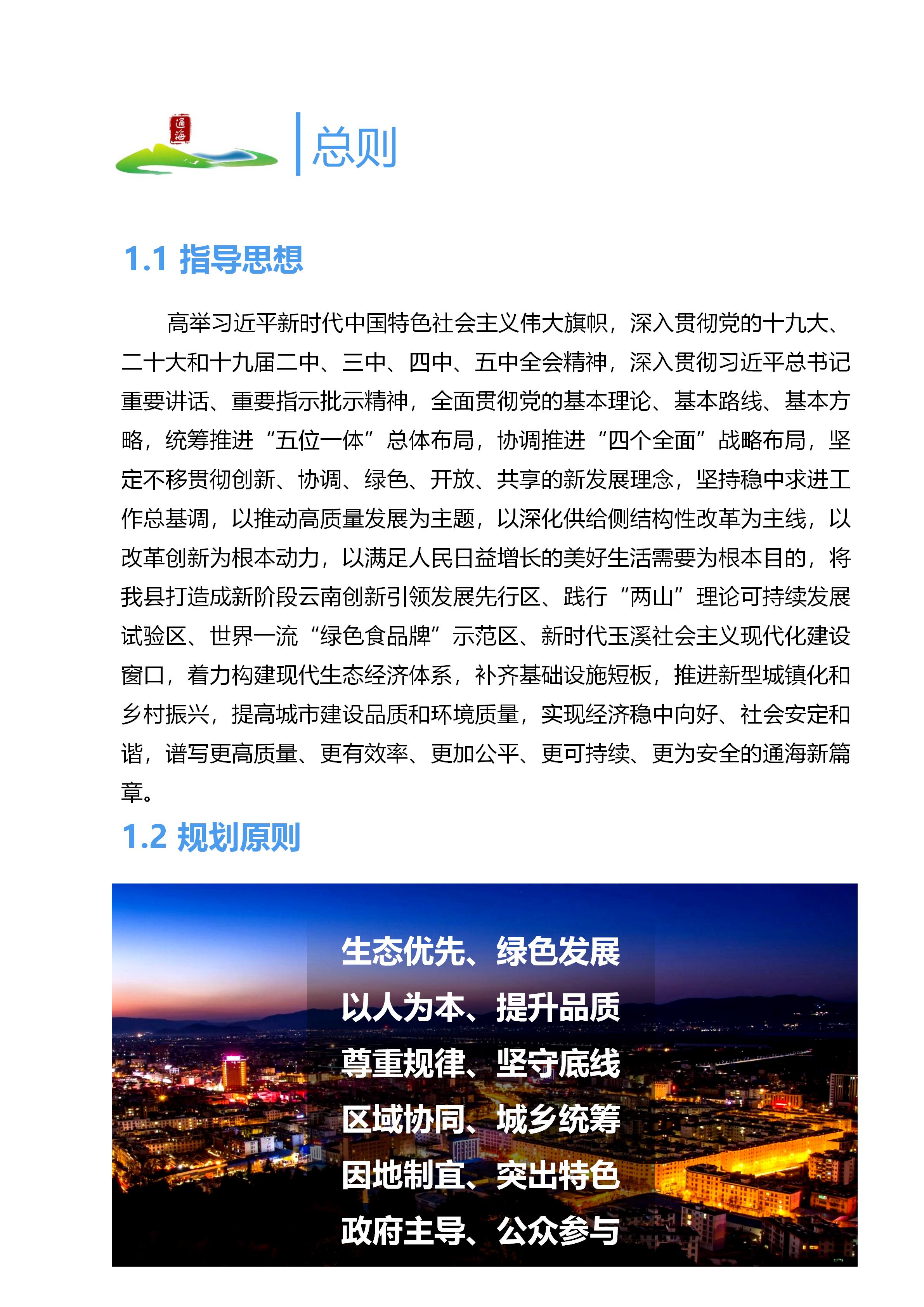 通海

总则

1.1 指导思想

高举习近平新时代中国特色社会主义伟大旗帜，深入贯彻党的十九大、二十大和十九届二中、三中、四中、五中全会精神，深入贯彻习近平总书记重要讲话、重要指示批示精神，全面贯彻党的基本理论、基本路线、基本方略，统筹推进“五位一体”总体布局，协调推进“四个全面”战略布局，坚定不移贯彻创新、协调、绿色、开放、共享的新发展理念，坚持稳中求进工作总基调，以推动高质量发展为主题，以深化供给侧结构性改革为主线，以改革创新为根本动力，以满足人民日益增长的美好生活需要为根本目的，将我县打造成新阶段云南创新引领发展先行区、践行“两山”理论可持续发展试验区、世界一流“绿色食品牌”示范区、新时代玉溪社会主义现代化建设窗口，着力构建现代生态经济体系，补齐基础设施短板，推进新型城镇化和乡村振兴，提高城市建设品质和环境质量，实现经济稳中向好、社会安定和谐，谱写更高质量、更有效率、更加公平、更可持续、更为安全的通海新篇章。

1.2 规划原则

生态优先、绿色发展
以人为本、提升品质
尊重规律、坚守底线
区域协同、城乡统筹
因地制宜、突出特色
政府主导、公众参与